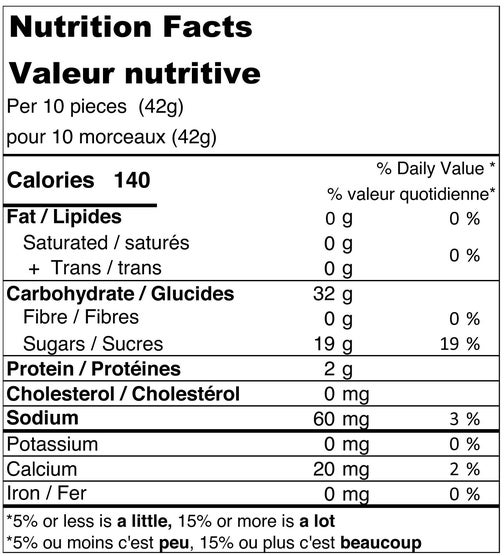 Nutrition Facts
Valeur nutritive
Per 10 pieces (42g)
pour 10 morceaux (42g)

| Calories 140 | | % Daily Value * % valeur quotidienne* |
|---|---|---|
| Fat / Lipides | 0 g | 0 % |
| Saturated / saturés | 0 g | 0 % |
| + Trans / trans | 0 g | |
| Carbohydrate / Glucides | 32 g | |
| Fibre / Fibres | 0 g | 0 % |
| Sugars / Sucres | 19 g | 19 % |
| Protein / Protéines | 2 g | |
| Cholesterol / Cholestérol | 0 mg | |
| Sodium | 60 mg | 3 % |
| Potassium | 0 mg | 0 % |
| Calcium | 20 mg | 2 % |
| Iron / Fer | 0 mg | 0 % |

*5% or less is a little, 15% or more is a lot
*5% ou moins c'est peu, 15% ou plus c'est beaucoup